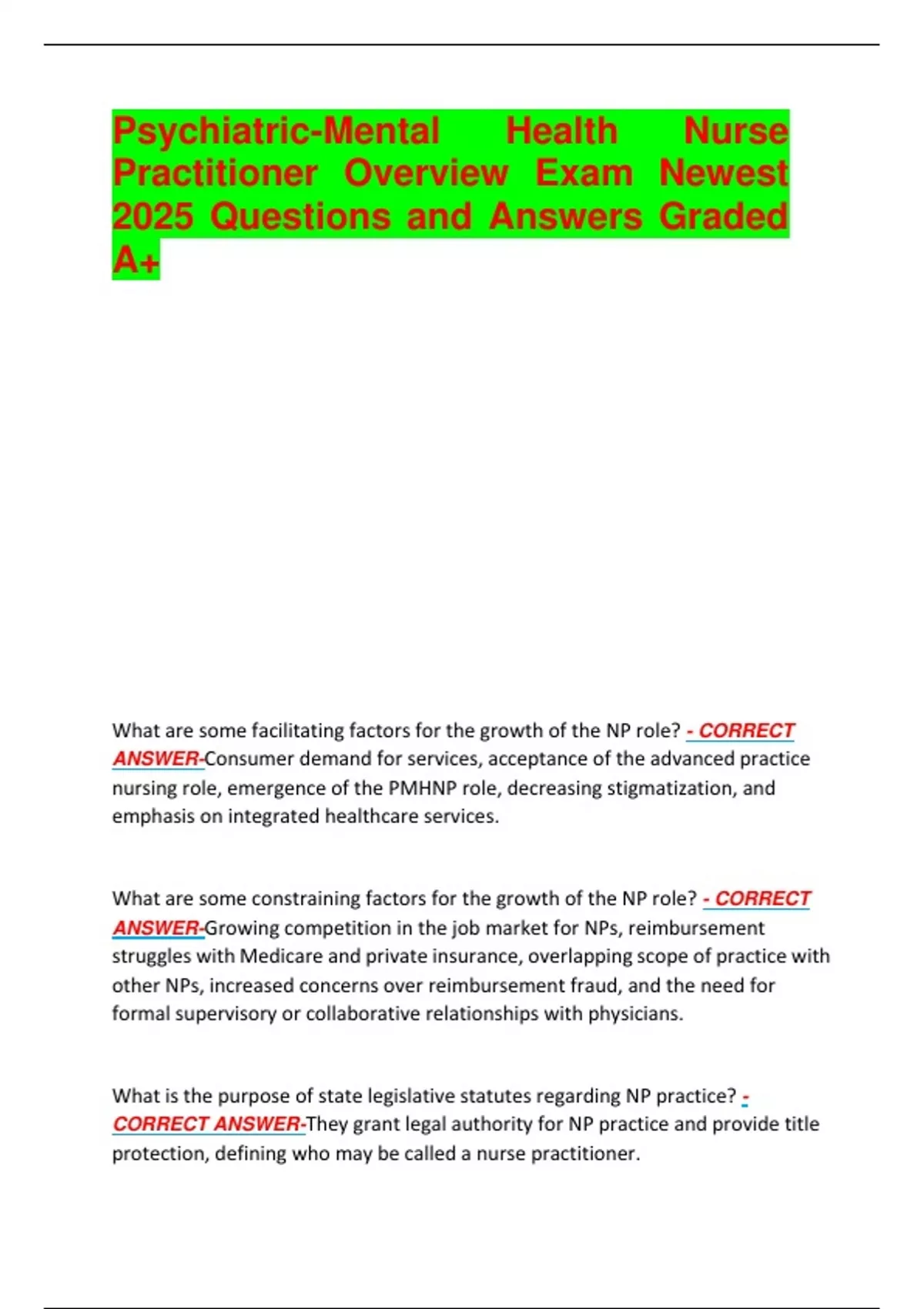 Psychiatric-Mental Health Nurse Practitioner Overview Exam Newest 2025 Questions and Answers Graded A+

What are some facilitating factors for the growth of the NP role? - CORRECT ANSWER-Consumer demand for services, acceptance of the advanced practice nursing role, emergence of the PMHNP role, decreasing stigmatization, and emphasis on integrated healthcare services.

What are some constraining factors for the growth of the NP role? - CORRECT ANSWER-Growing competition in the job market for NPs, reimbursement struggles with Medicare and private insurance, overlapping scope of practice with other NPs, increased concerns over reimbursement fraud, and the need for formal supervisory or collaborative relationships with physicians.

What is the purpose of state legislative statutes regarding NP practice? - CORRECT ANSWER-They grant legal authority for NP practice and provide title protection, defining who may be called a nurse practitioner.